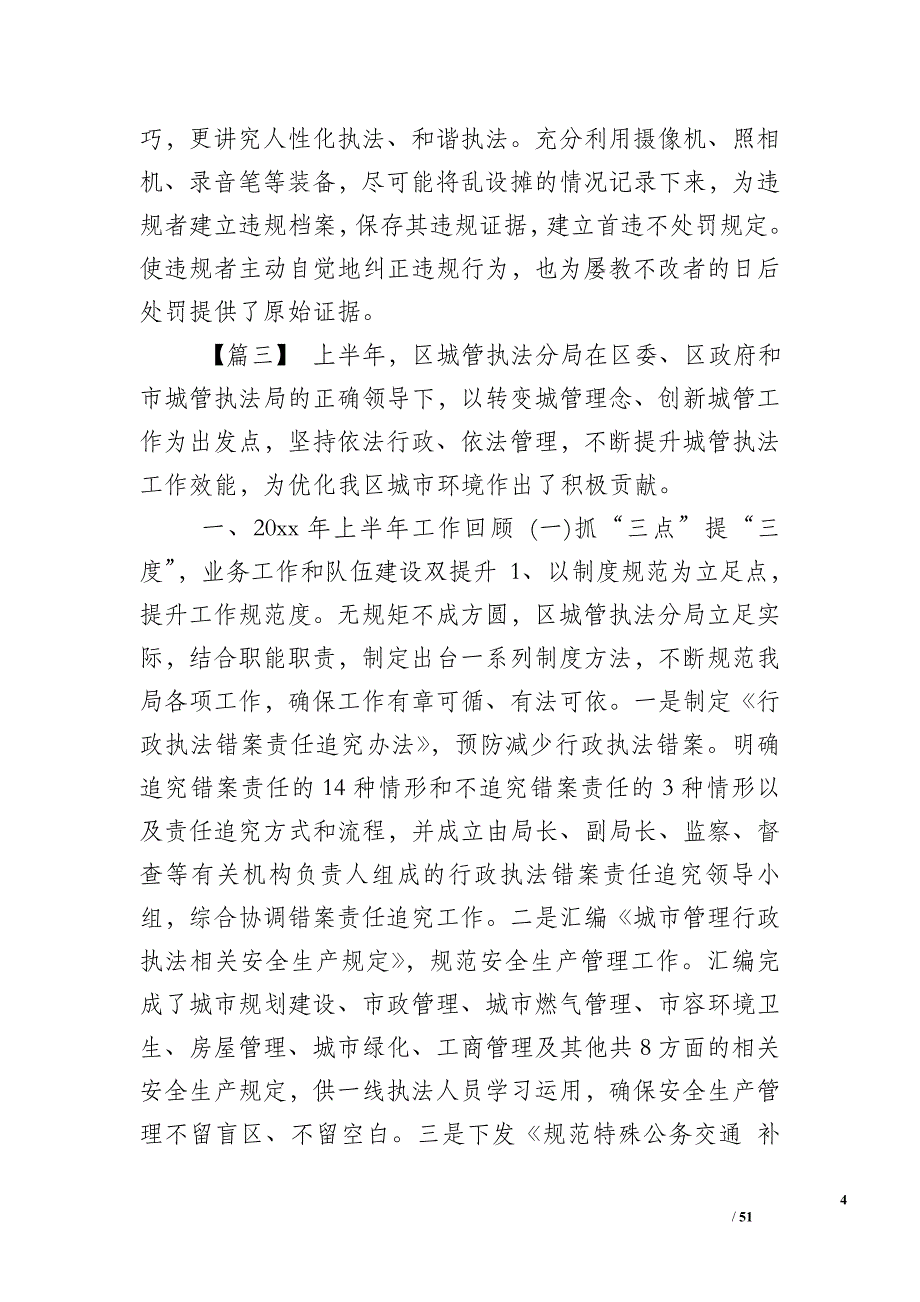 巧，更讲究人性化执法、和谐执法。充分利用摄像机、照相机、录音笔等装备，尽可能将乱设摊的情况记录下来，为违规者建立违规档案，保存其违规证据，建立首违不处罚规定。使违规者主动自觉地纠正违规行为，也为屡教不改者的日后处罚提供了原始证据。

【篇三】 上半年，区城管执法分局在区委、区政府和市城管执法局的正确领导下，以转变城管理念、创新城管工作为出发点，坚持依法行政、依法管理，不断提升城管执法工作效能，为优化我区城市环境作出了积极贡献。

一、20xx 年上半年工作回顾 (一)抓“三点”提“三度”，业务工作和队伍建设双提升 1、以制度规范为立足点，提升工作规范度。无规矩不成方圆，区城管执法分局立足实际，结合职能职责，制定出台一系列制度方法，不断规范我局各项工作，确保工作有章可循、有法可依。一是制定《行政执法错案责任追究办法》，预防减少行政执法错案。明确追究错案责任的 14 种情形和不追究错案责任的 3 种情形以及责任追究方式和流程，并成立由局长、副局长、监察、督查等有关机构负责人组成的行政执法错案责任追究领导小组，综合协调错案责任追究工作。二是汇编《城市管理行政执法相关安全生产规定》，规范安全生产管理工作。汇编完成了城市规划建设、市政管理、城市燃气管理、市容环境卫生、房屋管理、城市绿化、工商管理及其他共 8 方面的相关安全生产规定，供一线执法人员学习运用，确保安全生产管理不留盲区、不留空白。三是下发《规范特殊公务交通 补

4

/ 51